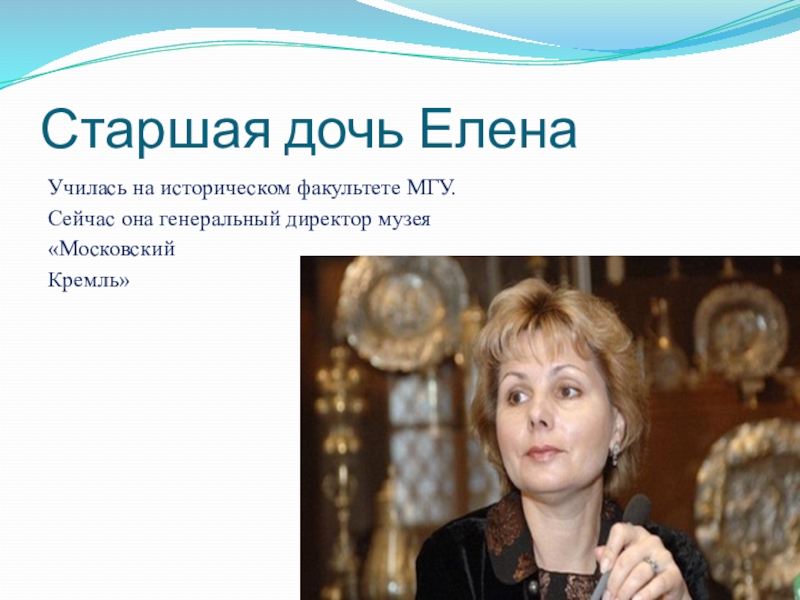 Старшая дочь Елена

Училась на историческом факультете МГУ.

Сейчас она генеральный директор музея «Московский Кремль»